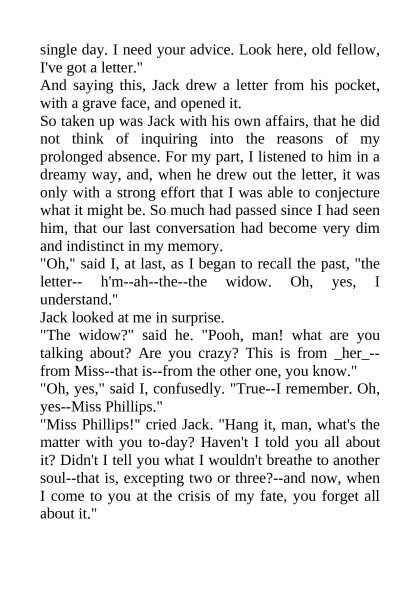 single day. I need your advice. Look here, old fellow, I've got a letter."

And saying this, Jack drew a letter from his pocket, with a grave face, and opened it.

So taken up was Jack with his own affairs, that he did not think of inquiring into the reasons of my prolonged absence. For my part, I listened to him in a dreamy way, and, when he drew out the letter, it was only with a strong effort that I was able to conjecture what it might be. So much had passed since I had seen him, that our last conversation had become very dim and indistinct in my memory.

"Oh," said I, at last, as I began to recall the past, "the letter-- h'm--ah--the--the widow. Oh, yes, I understand."

Jack looked at me in surprise.

"The widow?" said he. "Pooh, man! what are you talking about? Are you crazy? This is from _her_--from Miss--that is--from the other one, you know."

"Oh, yes," said I, confusedly. "True--I remember. Oh, yes--Miss Phillips."

"Miss Phillips!" cried Jack. "Hang it, man, what's the matter with you to-day? Haven't I told you all about it? Didn't I tell you what I wouldn't breathe to another soul--that is, excepting two or three?--and now, when I come to you at the crisis of my fate, you forget all about it."